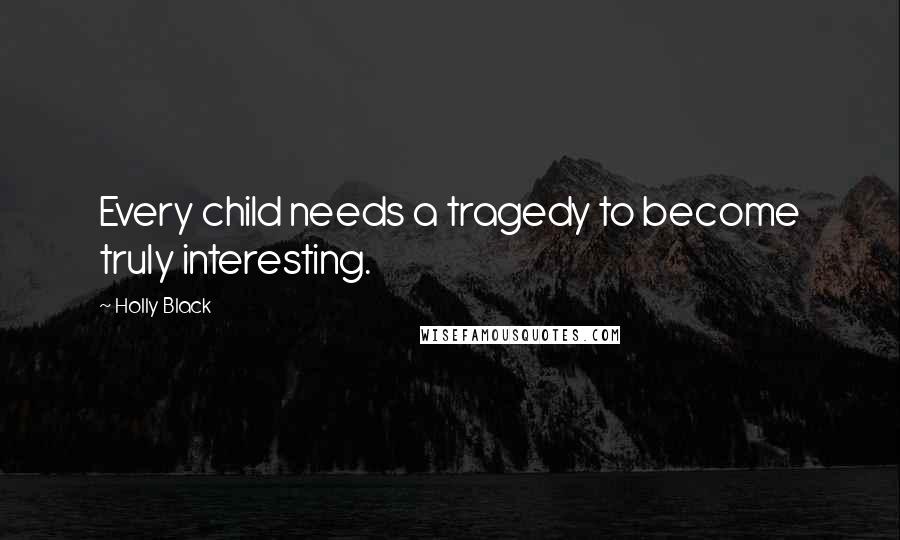 Every child needs a tragedy to become truly interesting.

~ Holly Black

WISEFAMOUSQUOTES.COM